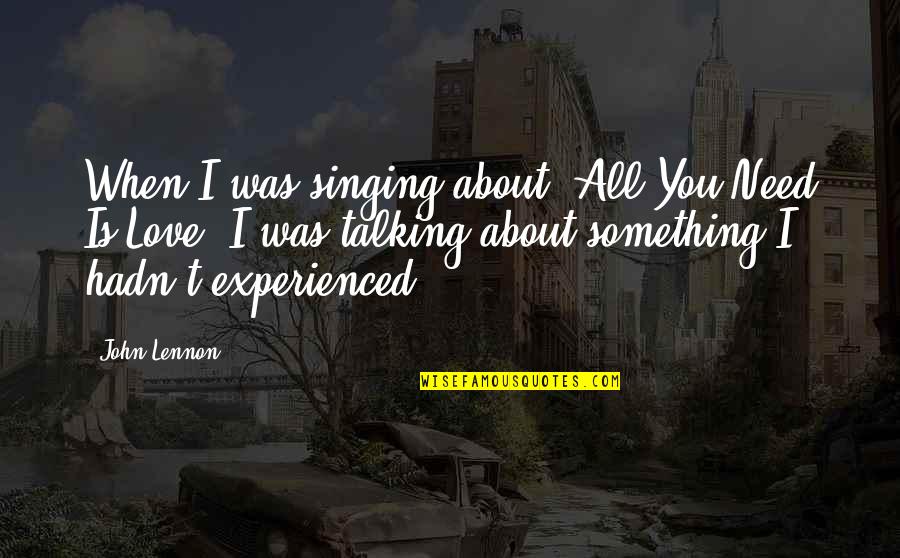 When I was singing about 'All You Need Is Love' I was talking about something I hadn't experienced.

John Lennon

WISEFAMOUSQUOTES.COM